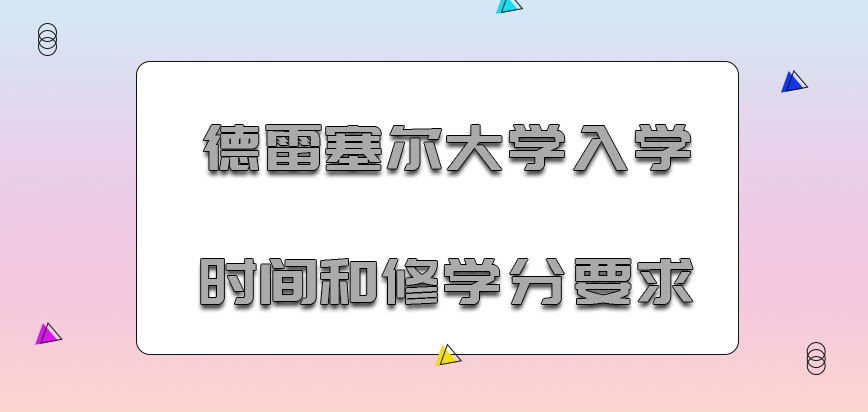 德雷塞尔大学入学

时间和修学分要求